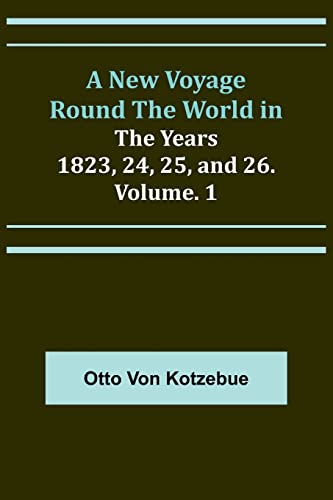 A New Voyage Round The World in
The Years 1823, 24, 25, and 26. Volume. 1

Otto Von Kotzebue